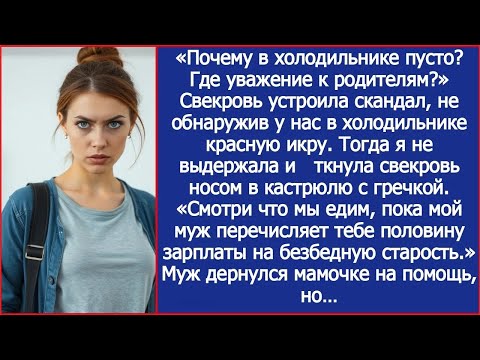 «Почему в холодильнике пусто? Где уважение к родителям?» Свекровь устроила скандал, не обнаружив у нас в холодильнике красную икру. Тогда я не выдержала и ткнула свекровь носом в кастрюлю с гречкой. «Смотри что мы едим, пока мой муж перечисляет тебе половину зарплаты на безбедную старость.» Муж дернулся мамочке на помощь, но...